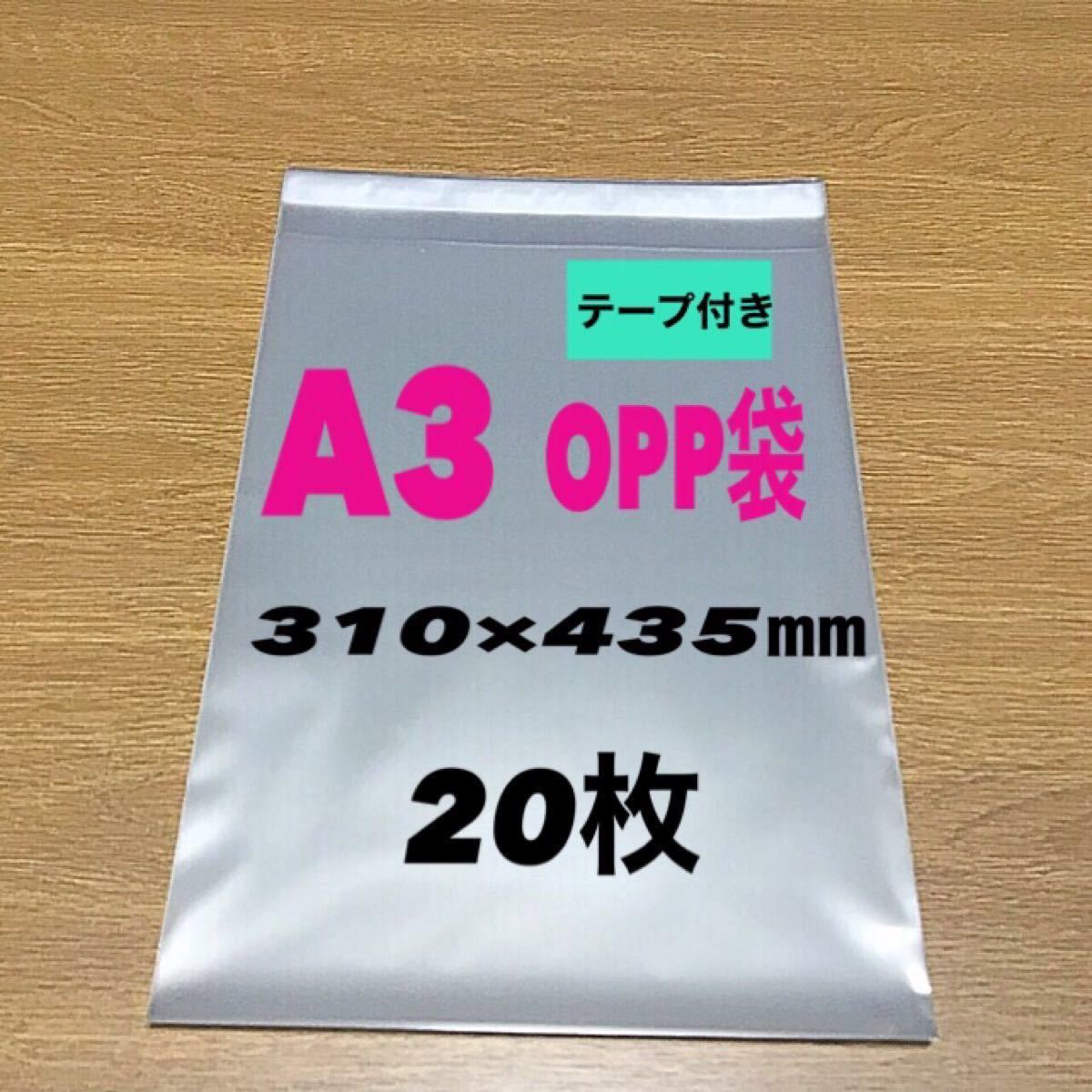 テープ付き

A3 OPP袋

310×435㎜

20枚